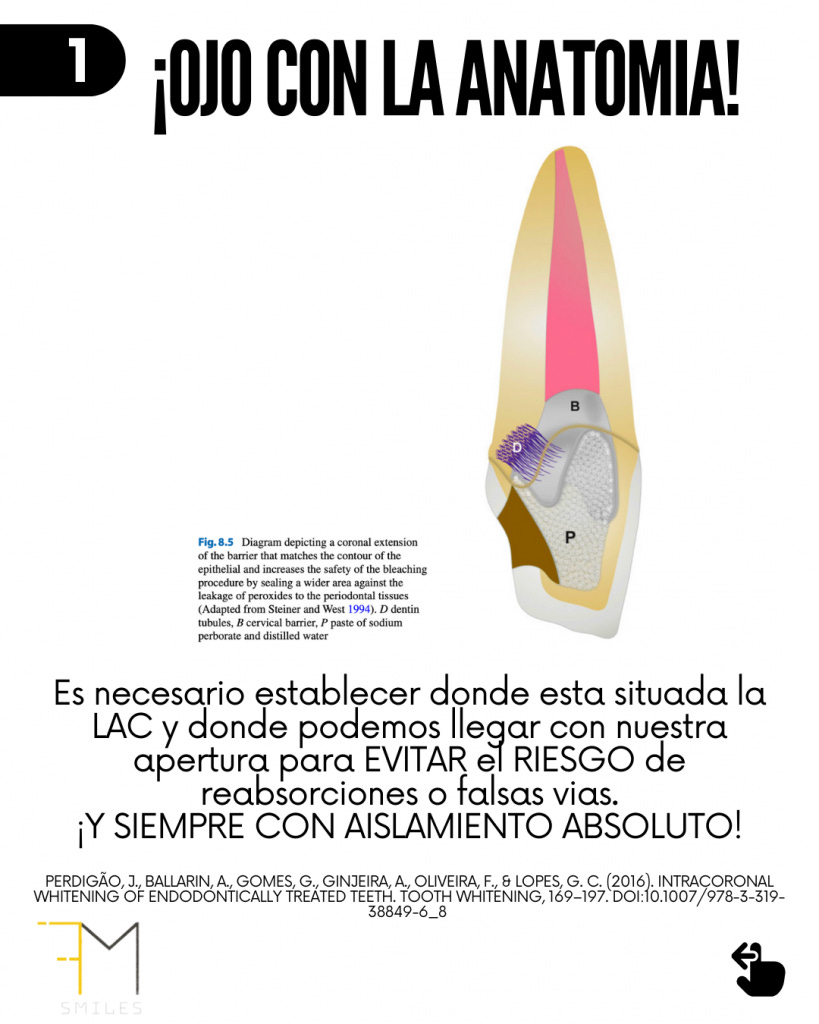 1

¡OJO CON LA ANATOMIA!

B

D

P

Fig. 8.5 Diagram depicting a coronal extension of the barrier that matches the contour of the epithelial and increases the safety of the bleaching procedure by sealing a wider area against the leakage of peroxides to the periodontal tissues (Adapted from Steiner and West 1994). D dentin tubules, B cervical barrier, P paste of sodium perborate and distilled water

Es necesario establecer donde esta situada la LAC y donde podemos llegar con nuestra apertura para EVITAR el RIESGO de reabsorciones o falsas vias.
¡Y SIEMPRE CON AISLAMIENTO ABSOLUTO!

PERDIGÃO, J., BALLARIN, A., GOMES, G., GINJEIRA, A., OLIVEIRA, F., & LOPES, G. C. (2016). INTRACORONAL WHITENING OF ENDODONTICALLY TREATED TEETH. TOOTH WHITENING, 169–197. DOI:10.1007/978-3-319-38849-6_8

FM
SMILES